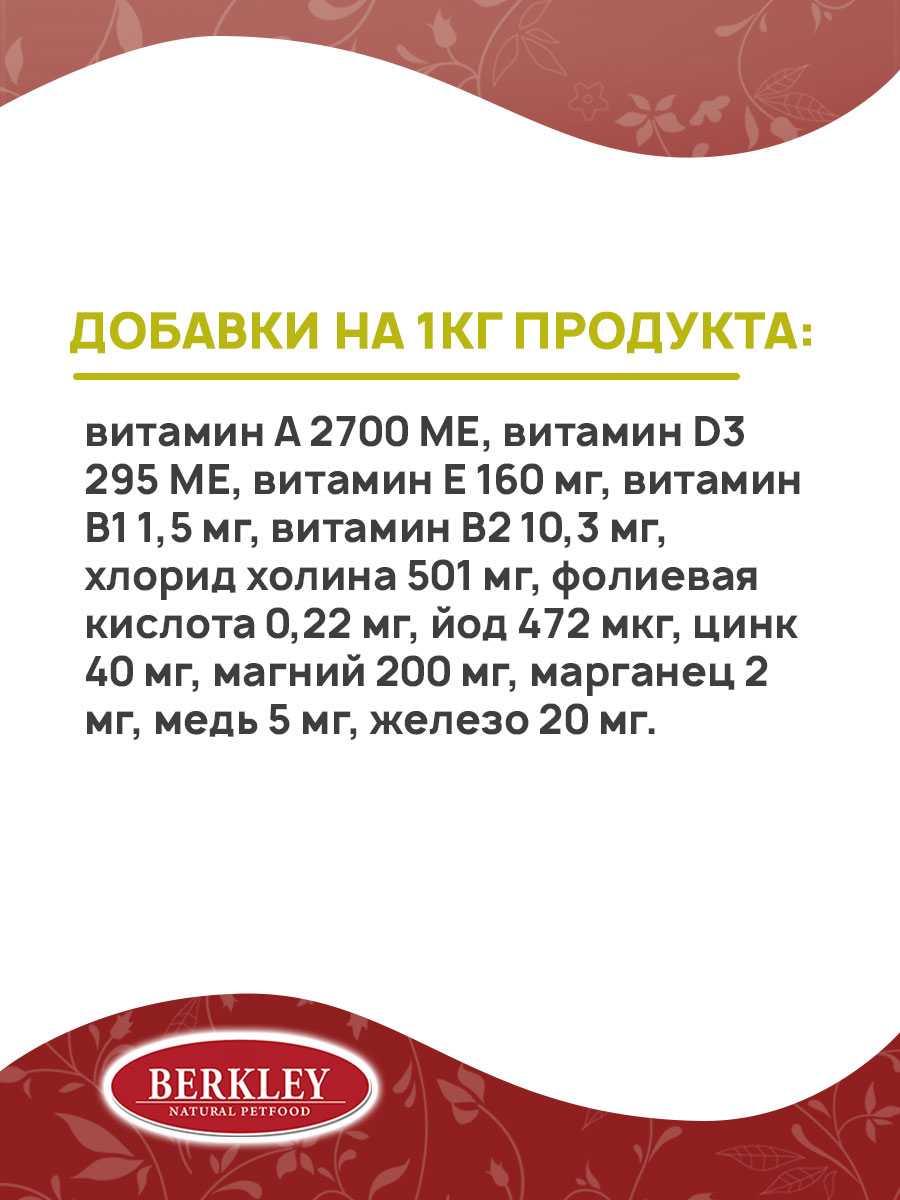 ДОБАВКИ НА 1КГ ПРОДУКТА:

витамин А 2700 МЕ, витамин D3 295 МЕ, витамин Е 160 мг, витамин В1 1,5 мг, витамин В2 10,3 мг, хлорид холина 501 мг, фолиевая кислота 0,22 мг, йод 472 мкг, цинк 40 мг, магний 200 мг, марганец 2 мг, медь 5 мг, железо 20 мг.

BERKLEY
NATURAL PETFOOD